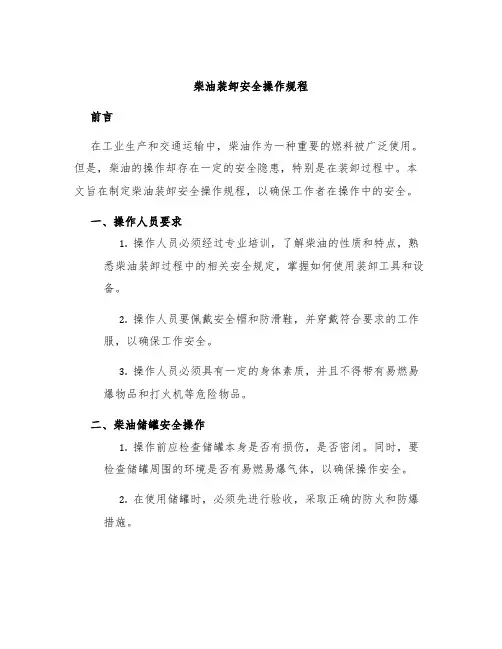 柴油装卸安全操作规程

前言

在工业生产和交通运输中，柴油作为一种重要的燃料被广泛使用。但是，柴油的操作却存在一定的安全隐患，特别是在装卸过程中。本文旨在制定柴油装卸安全操作规程，以确保工作者在操作中的安全。

一、操作人员要求

1. 操作人员必须经过专业培训，了解柴油的性质和特点，熟悉柴油装卸过程中的相关安全规定，掌握如何使用装卸工具和设备。

2. 操作人员要佩戴安全帽和防滑鞋，并穿戴符合要求的工作服，以确保工作安全。

3. 操作人员必须具有一定的身体素质，并且不得带有易燃易爆物品和打火机等危险物品。

二、柴油储罐安全操作

1. 操作前应检查储罐本身是否有损伤，是否密闭。同时，要检查储罐周围的环境是否有易燃易爆气体，以确保操作安全。

2. 在使用储罐时，必须先进行验收，采取正确的防火和防爆措施。